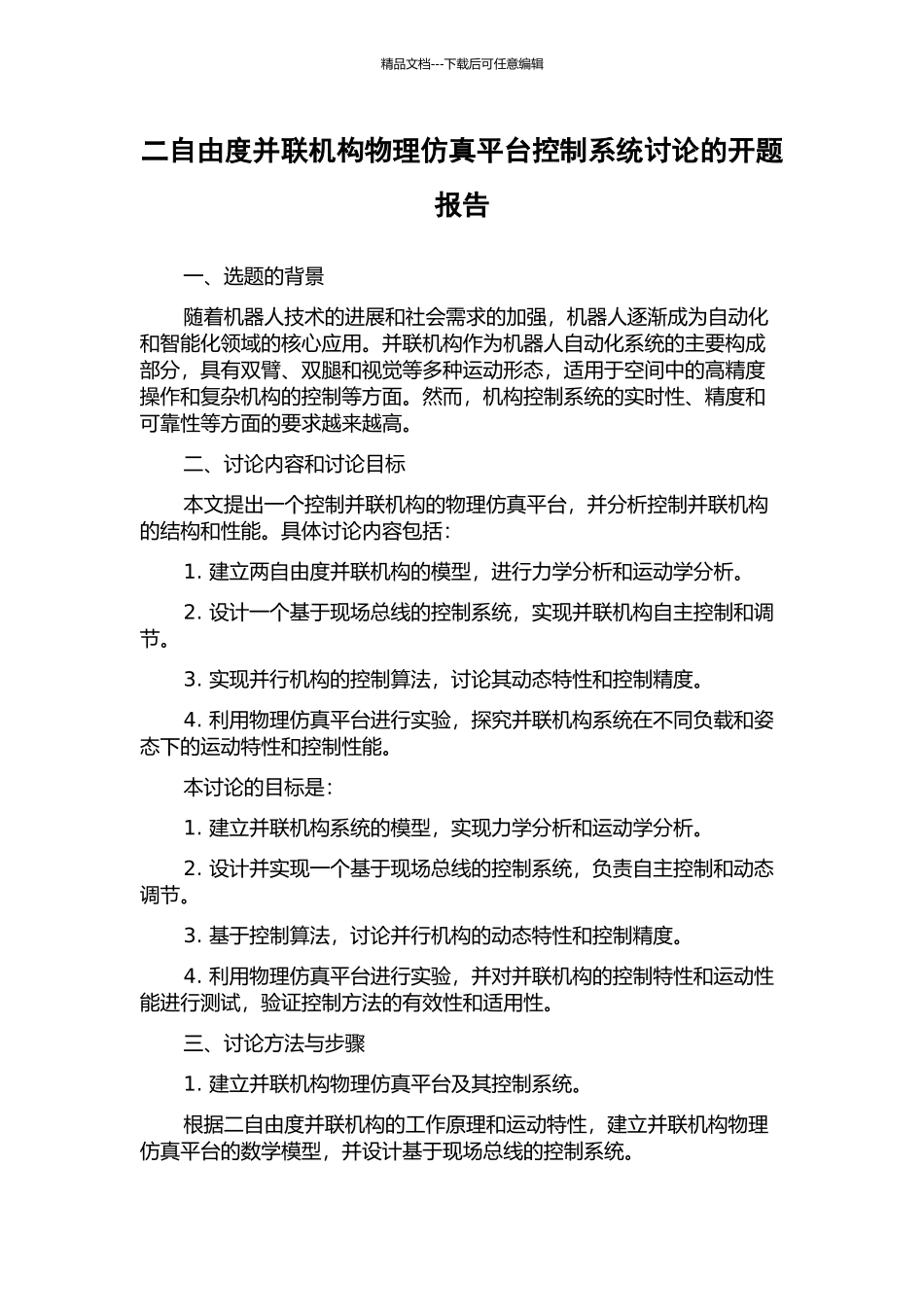 精品文档---下载后可任意编辑

二自由度并联机构物理仿真平台控制系统讨论的开题报告

一、选题的背景

随着机器人技术的进展和社会需求的加强，机器人逐渐成为自动化和智能化领域的核心应用。并联机构作为机器人自动化系统的主要构成部分，具有双臂、双腿和视觉等多种运动形态，适用于空间中的高精度操作和复杂机构的控制等方面。然而，机构控制系统的实时性、精度和可靠性等方面的要求越来越高。

二、讨论内容和讨论目标

本文提出一个控制并联机构的物理仿真平台，并分析控制并联机构的结构和性能。具体讨论内容包括：

1. 建立两自由度并联机构的模型，进行力学分析和运动学分析。

2. 设计一个基于现场总线的控制系统，实现并联机构自主控制和调节。

3. 实现并行机构的控制算法，讨论其动态特性和控制精度。

4. 利用物理仿真平台进行实验，探究并联机构系统在不同负载和姿态下的运动特性和控制性能。

本讨论的目标是：

1. 建立并联机构系统的模型，实现力学分析和运动学分析。

2. 设计并实现一个基于现场总线的控制系统，负责自主控制和动态调节。

3. 基于控制算法，讨论并行机构的动态特性和控制精度。

4. 利用物理仿真平台进行实验，并对并联机构的控制特性和运动性能进行测试，验证控制方法的有效性和适用性。

三、讨论方法与步骤

1. 建立并联机构物理仿真平台及其控制系统。

根据二自由度并联机构的工作原理和运动特性，建立并联机构物理仿真平台的数学模型，并设计基于现场总线的控制系统。